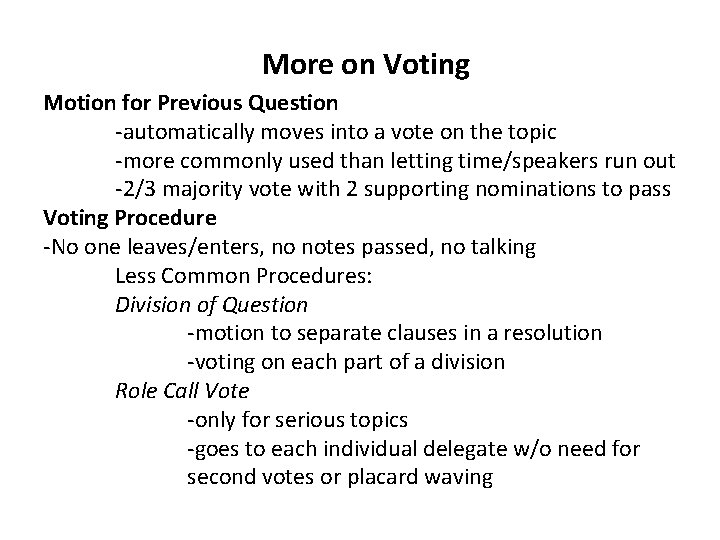 More on Voting

Motion for Previous Question
-automatically moves into a vote on the topic
-more commonly used than letting time/speakers run out
-2/3 majority vote with 2 supporting nominations to pass

Voting Procedure
-No one leaves/enters, no notes passed, no talking
Less Common Procedures:
Division of Question
-motion to separate clauses in a resolution
-voting on each part of a division
Role Call Vote
-only for serious topics
-goes to each individual delegate w/o need for second votes or placard waving